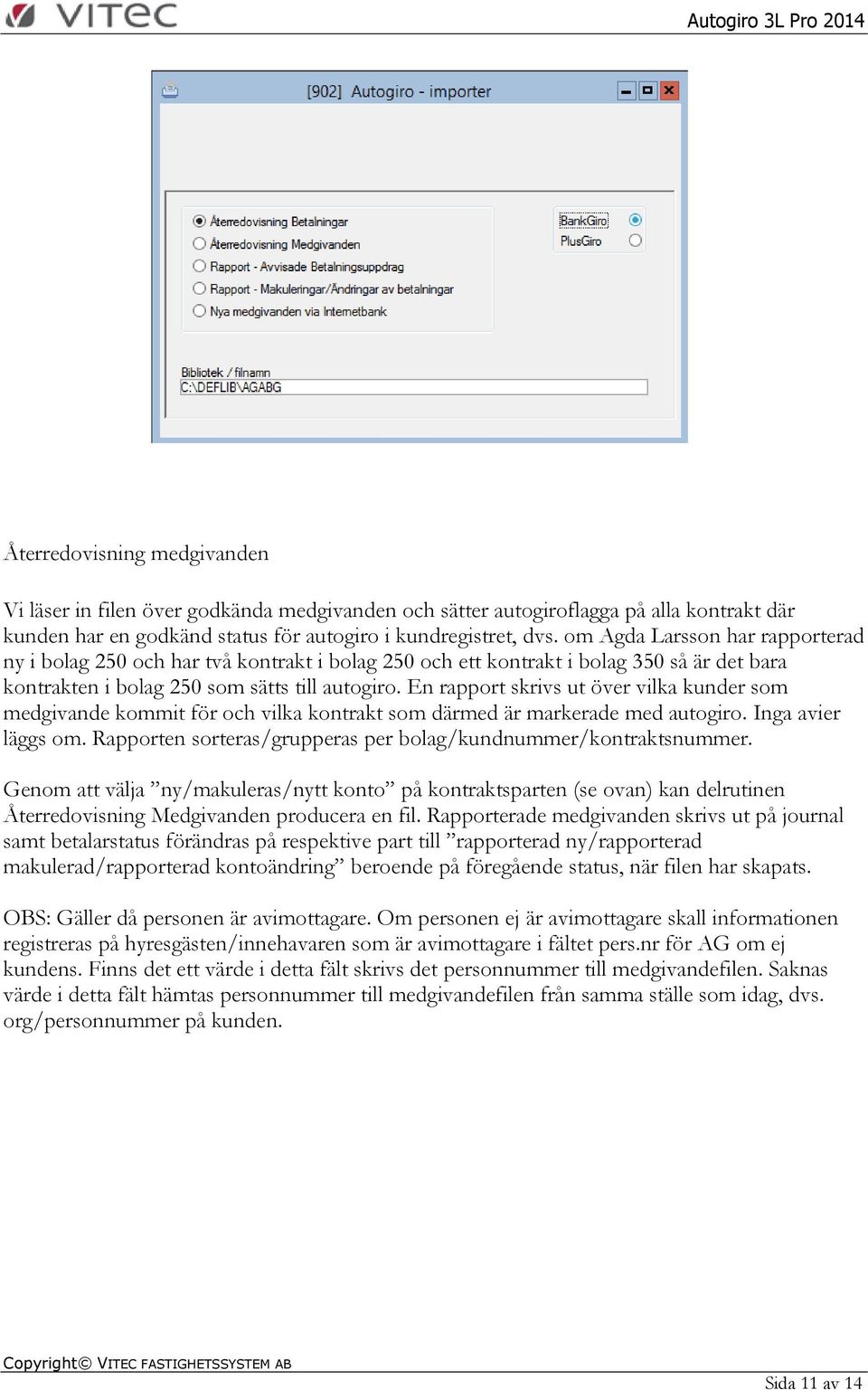 VITEC

Autogiro 3L Pro 2014

[902] Autogiro - importer

Återredovisning Betalningar
Återredovisning Medgivanden
Rapport - Avvisade Betalningsuppdrag
Rapport - Makuleringar/Ändringar av betalningar
Nya medgivanden via Internetbank

BankGiro
PlusGiro

Bibliotek / filnamn
C:\DEFLIB\AGABG

Återredovisning medgivanden

Vi läser in filen över godkända medgivanden och sätter autogiroflagga på alla kontrakt där kunden har en godkänd status för autogiro i kundregistret, dvs. om Agda Larsson har rapporterad ny i bolag 250 och har två kontrakt i bolag 250 och ett kontrakt i bolag 350 så är det bara kontrakten i bolag 250 som sätts till autogiro. En rapport skrivs ut över vilka kunder som medgivande kommit för och vilka kontrakt som därmed är markerade med autogiro. Inga avier läggs om. Rapporten sorteras/grupperas per bolag/kundnummer/kontraktsnummer.

Genom att välja ”ny/makuleras/nytt konto” på kontraktsparten (se ovan) kan delrutinen Återredovisning Medgivanden producera en fil. Rapporterade medgivanden skrivs ut på journal samt betalarstatus förändras på respektive part till ”rapporterad ny/rapporterad makulerad/rapporterad kontoändring” beroende på föregående status, när filen har skapats.

OBS: Gäller då personen är avimottagare. Om personen ej är avimottagare skall informationen registreras på hyresgästen/innehavaren som är avimottagare i fältet pers.nr för AG om ej kundens. Finns det ett värde i detta fält skrivs det personnummer till medgivandefilen. Saknas värde i detta fält hämtas personnummer till medgivandefilen från samma ställe som idag, dvs. org/personnummer på kunden.

Copyright© VITEC FASTIGHETSSYSTEM AB

Sida 11 av 14